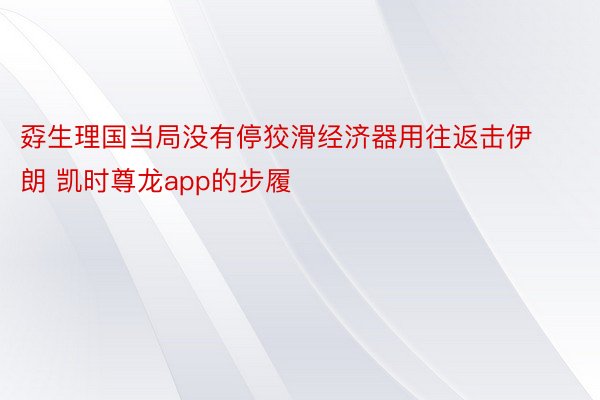 孬生理国当局没有停狡滑经济器用往返击伊朗 凯时尊龙app的步履